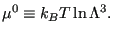 $\mu^0 \equiv k_B T \ln \Lambda^3.$